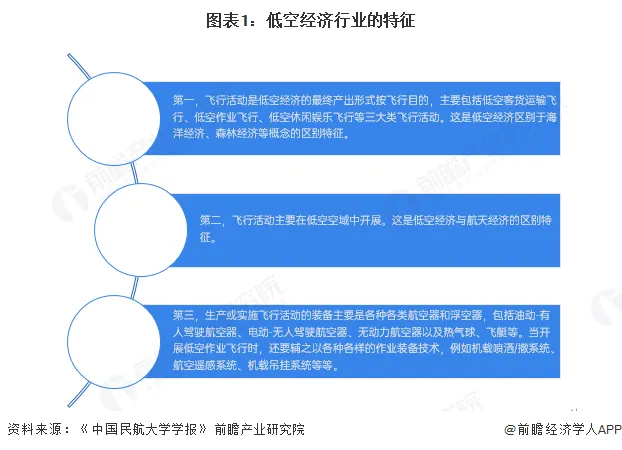 图表1：低空经济行业的特征

第一，飞行活动是低空经济的最终产出形式按飞行目的，主要包括低空客货运输飞行、低空作业飞行、低空休闲娱乐飞行等三大类飞行活动。这是低空经济区别于海洋经济、森林经济等概念的区别特征。

第二，飞行活动主要在低空空域中开展。这是低空经济与航天经济的区别特征。

第三，生产或实施飞行活动的装备主要是各种各类航空器和浮空器，包括油动-有人驾驶航空器、电动-无人驾驶航空器、无动力航空器以及热气球、飞艇等。当开展低空作业飞行时，还要辅之以各种各样的作业装备技术，例如机载喷洒/撒系统、航空遥感系统、机载吊挂系统等等。

资料来源：《中国民航大学学报》 前瞻产业研究院

@前瞻经济学人APP